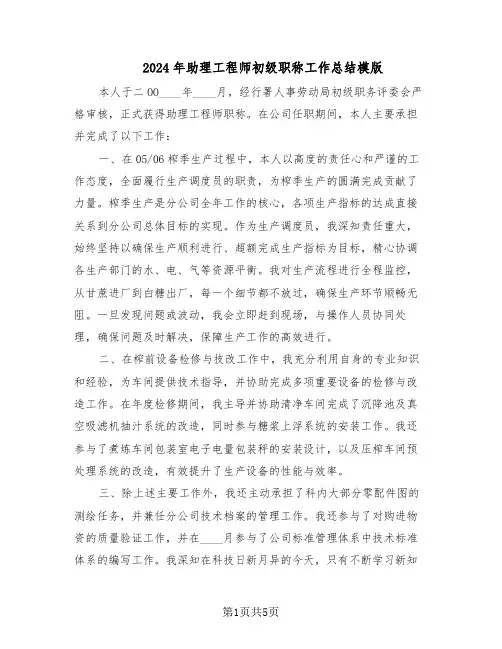 2024年助理工程师初级职称工作总结模版

本人于二00____年____月，经行署人事劳动局初级职务评委会严格审核，正式获得助理工程师职称。在公司任职期间，本人主要承担并完成了以下工作：

一、在05/06榨季生产过程中，本人以高度的责任心和严谨的工作态度，全面履行生产调度员的职责，为榨季生产的圆满完成贡献了力量。榨季生产是分公司全年工作的核心，各项生产指标的达成直接关系到分公司总体目标的实现。作为生产调度员，我深知责任重大，始终坚持以确保生产顺利进行、超额完成生产指标为目标，精心协调各生产部门的水、电、气等资源平衡。我对生产流程进行全程监控，从甘蔗进厂到白糖出厂，每一个细节都不放过，确保生产环节顺畅无阻。一旦发现问题或波动，我会立即赶到现场，与操作人员协同处理，确保问题及时解决，保障生产工作的高效进行。

二、在榨前设备检修与技改工作中，我充分利用自身的专业知识和经验，为车间提供技术指导，并协助完成多项重要设备的检修与改造工作。在年度检修期间，我主导并协助清净车间完成了沉降池及真空吸滤机抽汁系统的改造，同时参与糖浆上浮系统的安装工作。我还参与了煮炼车间包装室电子电量包装秤的安装设计，以及压榨车间预处理系统的改造，有效提升了生产设备的性能与效率。

三、除上述主要工作外，我还主动承担了科内大部分零配件图的测绘任务，并兼任分公司技术档案的管理工作。我还参与了对购进物资的质量验证工作，并在____月参与了公司标准管理体系中技术标准体系的编写工作。我深知在科技日新月异的今天，只有不断学习新知

第1页共5页